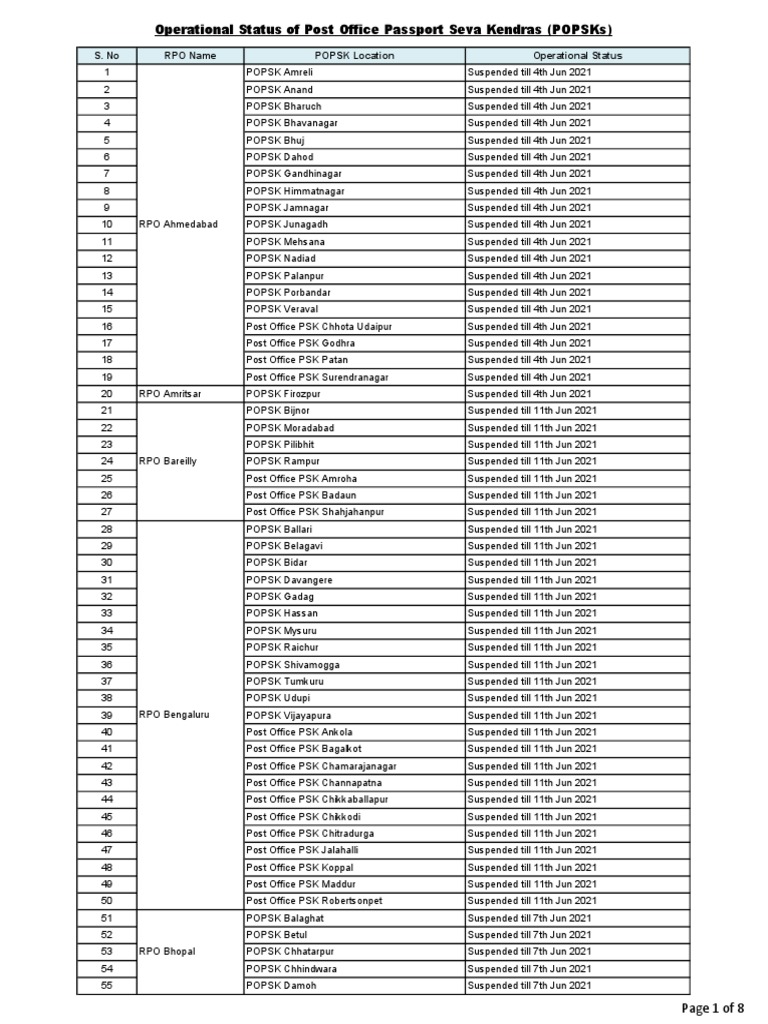 Operational Status of Post Office Passport Seva Kendras (POPSKs)

| S. No | RPO Name | POPSK Location | Operational Status |
|---|---|---|---|
| 1 | RPO Ahmedabad | POPSK Amreli | Suspended till 4th Jun 2021 |
| 2 | | POPSK Anand | Suspended till 4th Jun 2021 |
| 3 | | POPSK Bharuch | Suspended till 4th Jun 2021 |
| 4 | | POPSK Bhavanagar | Suspended till 4th Jun 2021 |
| 5 | | POPSK Bhuj | Suspended till 4th Jun 2021 |
| 6 | | POPSK Dahod | Suspended till 4th Jun 2021 |
| 7 | | POPSK Gandhinagar | Suspended till 4th Jun 2021 |
| 8 | | POPSK Himmatnagar | Suspended till 4th Jun 2021 |
| 9 | | POPSK Jamnagar | Suspended till 4th Jun 2021 |
| 10 | | POPSK Junagadh | Suspended till 4th Jun 2021 |
| 11 | | POPSK Mehsana | Suspended till 4th Jun 2021 |
| 12 | | POPSK Nadiad | Suspended till 4th Jun 2021 |
| 13 | | POPSK Palanpur | Suspended till 4th Jun 2021 |
| 14 | | POPSK Porbandar | Suspended till 4th Jun 2021 |
| 15 | | POPSK Veraval | Suspended till 4th Jun 2021 |
| 16 | | Post Office PSK Chhota Udaipur | Suspended till 4th Jun 2021 |
| 17 | | Post Office PSK Godhra | Suspended till 4th Jun 2021 |
| 18 | | Post Office PSK Patan | Suspended till 4th Jun 2021 |
| 19 | | Post Office PSK Surendranagar | Suspended till 4th Jun 2021 |
| 20 | RPO Amritsar | POPSK Firozpur | Suspended till 4th Jun 2021 |
| 21 | RPO Bareilly | POPSK Bijnor | Suspended till 11th Jun 2021 |
| 22 | | POPSK Moradabad | Suspended till 11th Jun 2021 |
| 23 | | POPSK Pilibhit | Suspended till 11th Jun 2021 |
| 24 | | POPSK Rampur | Suspended till 11th Jun 2021 |
| 25 | | Post Office PSK Amroha | Suspended till 11th Jun 2021 |
| 26 | | Post Office PSK Badaun | Suspended till 11th Jun 2021 |
| 27 | | Post Office PSK Shahjahanpur | Suspended till 11th Jun 2021 |
| 28 | RPO Bengaluru | POPSK Ballari | Suspended till 11th Jun 2021 |
| 29 | | POPSK Belagavi | Suspended till 11th Jun 2021 |
| 30 | | POPSK Bidar | Suspended till 11th Jun 2021 |
| 31 | | POPSK Davangere | Suspended till 11th Jun 2021 |
| 32 | | POPSK Gadag | Suspended till 11th Jun 2021 |
| 33 | | POPSK Hassan | Suspended till 11th Jun 2021 |
| 34 | | POPSK Mysuru | Suspended till 11th Jun 2021 |
| 35 | | POPSK Raichur | Suspended till 11th Jun 2021 |
| 36 | | POPSK Shivamogga | Suspended till 11th Jun 2021 |
| 37 | | POPSK Tumkuru | Suspended till 11th Jun 2021 |
| 38 | | POPSK Udupi | Suspended till 11th Jun 2021 |
| 39 | | POPSK Vijayapura | Suspended till 11th Jun 2021 |
| 40 | | Post Office PSK Ankola | Suspended till 11th Jun 2021 |
| 41 | | Post Office PSK Bagalkot | Suspended till 11th Jun 2021 |
| 42 | | Post Office PSK Chamarajanagar | Suspended till 11th Jun 2021 |
| 43 | | Post Office PSK Channapatna | Suspended till 11th Jun 2021 |
| 44 | | Post Office PSK Chikkaballapur | Suspended till 11th Jun 2021 |
| 45 | | Post Office PSK Chikkodi | Suspended till 11th Jun 2021 |
| 46 | | Post Office PSK Chitradurga | Suspended till 11th Jun 2021 |
| 47 | | Post Office PSK Jalahalli | Suspended till 11th Jun 2021 |
| 48 | | Post Office PSK Koppal | Suspended till 11th Jun 2021 |
| 49 | | Post Office PSK Maddur | Suspended till 11th Jun 2021 |
| 50 | | Post Office PSK Robertsonpet | Suspended till 11th Jun 2021 |
| 51 | RPO Bhopal | POPSK Balaghat | Suspended till 7th Jun 2021 |
| 52 | | POPSK Betul | Suspended till 7th Jun 2021 |
| 53 | | POPSK Chhatarpur | Suspended till 7th Jun 2021 |
| 54 | | POPSK Chhindwara | Suspended till 7th Jun 2021 |
| 55 | | POPSK Damoh | Suspended till 7th Jun 2021 |

Page 1 of 8